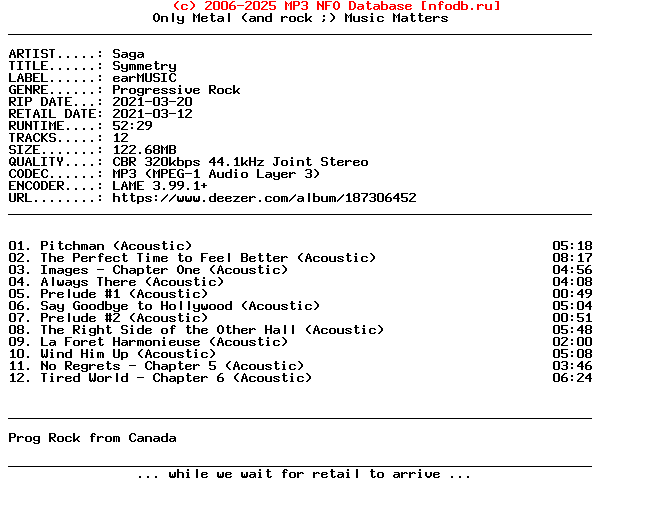 (c) 2006-2025 MP3 NFO Database [nfodb.ru]
Only Metal (and rock ;) Music Matters

ARTIST.....: Saga
TITLE......: Symmetry
LABEL......: earMUSIC
GENRE......: Progressive Rock
RIP DATE...: 2021-03-20
RETAIL DATE: 2021-03-12
RUNTIME....: 52:29
TRACKS.....: 12
SIZE.......: 122.68MB
QUALITY....: CBR 320kbps 44.1kHz Joint Stereo
CODEC......: MP3 (MPEG-1 Audio Layer 3)
ENCODER....: LAME 3.99.1+
URL........: https://www.deezer.com/album/187306452

01. Pitchman (Acoustic) 05:18
02. The Perfect Time to Feel Better (Acoustic) 08:17
03. Images - Chapter One (Acoustic) 04:56
04. Always There (Acoustic) 04:08
05. Prelude #1 (Acoustic) 00:49
06. Say Goodbye to Hollywood (Acoustic) 05:04
07. Prelude #2 (Acoustic) 00:51
08. The Right Side of the Other Hall (Acoustic) 05:48
09. La Foret Harmonieuse (Acoustic) 02:00
10. Wind Him Up (Acoustic) 05:08
11. No Regrets - Chapter 5 (Acoustic) 03:46
12. Tired World - Chapter 6 (Acoustic) 06:24

Prog Rock from Canada

... while we wait for retail to arrive ...